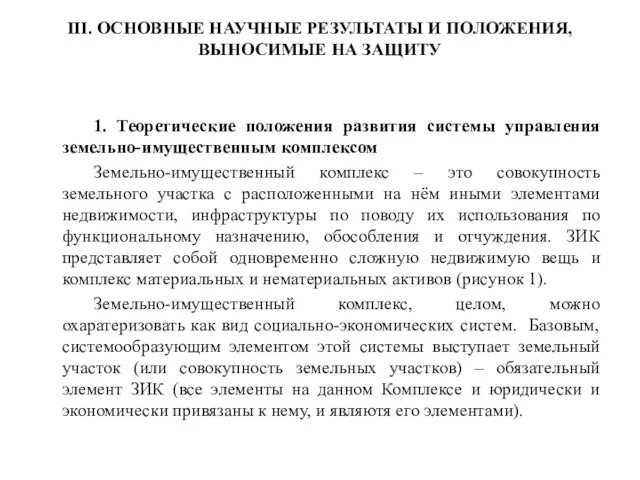 III. ОСНОВНЫЕ НАУЧНЫЕ РЕЗУЛЬТАТЫ И ПОЛОЖЕНИЯ, ВЫНОСИМЫЕ НА ЗАЩИТУ

1. Теоретические положения развития системы управления земельно-имущественным комплексом

Земельно-имущественный комплекс – это совокупность земельного участка с расположенными на нём иными элементами недвижимости, инфраструктуры по поводу их использования по функциональному назначению, обособления и отчуждения. ЗИК представляет собой одновременно сложную недвижимую вещь и комплекс материальных и нематериальных активов (рисунок 1).

Земельно-имущественный комплекс, целом, можно охаратеризовать как вид социально-экономических систем. Базовым, системообразующим элементом этой системы выступает земельный участок (или совокупность земельных участков) – обязательный элемент ЗИК (все элементы на данном Комплексе и юридически и экономически привязаны к нему, и являютя его элементами).